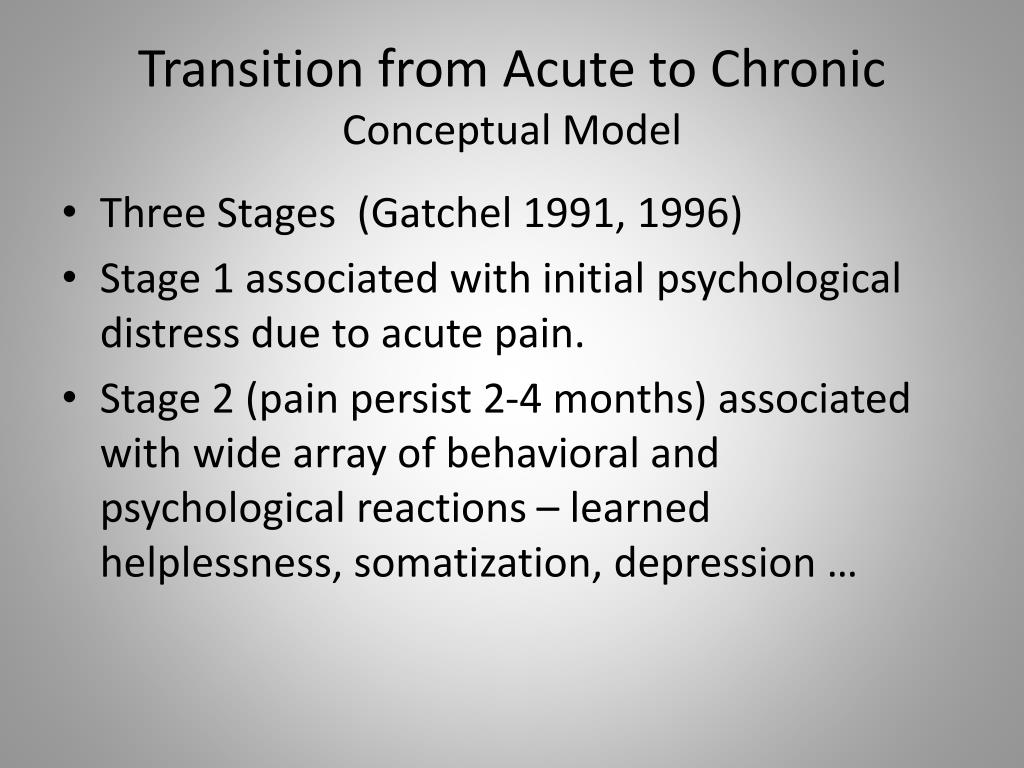 Transition from Acute to Chronic
Conceptual Model

• Three Stages (Gatchel 1991, 1996)
• Stage 1 associated with initial psychological distress due to acute pain.
• Stage 2 (pain persist 2-4 months) associated with wide array of behavioral and psychological reactions – learned helplessness, somatization, depression …